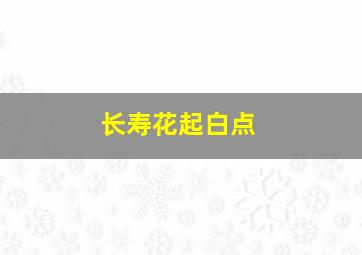 长寿花起白点